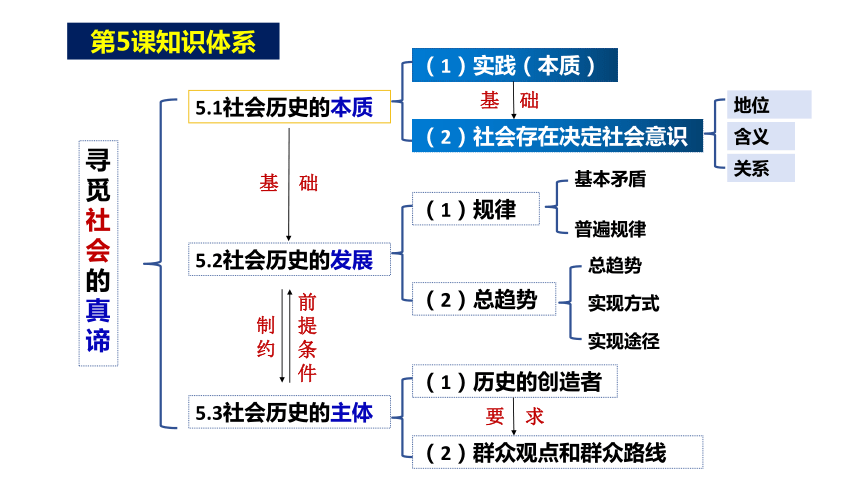 第5课知识体系

寻觅社会的真谛

5.1社会历史的本质

（1）实践（本质）

基 础

（2）社会存在决定社会意识

地位

含义

关系

基 础

5.2社会历史的发展

（1）规律

基本矛盾

普遍规律

（2）总趋势

总趋势

实现方式

实现途径

制约

前提条件

5.3社会历史的主体

（1）历史的创造者

要 求

（2）群众观点和群众路线